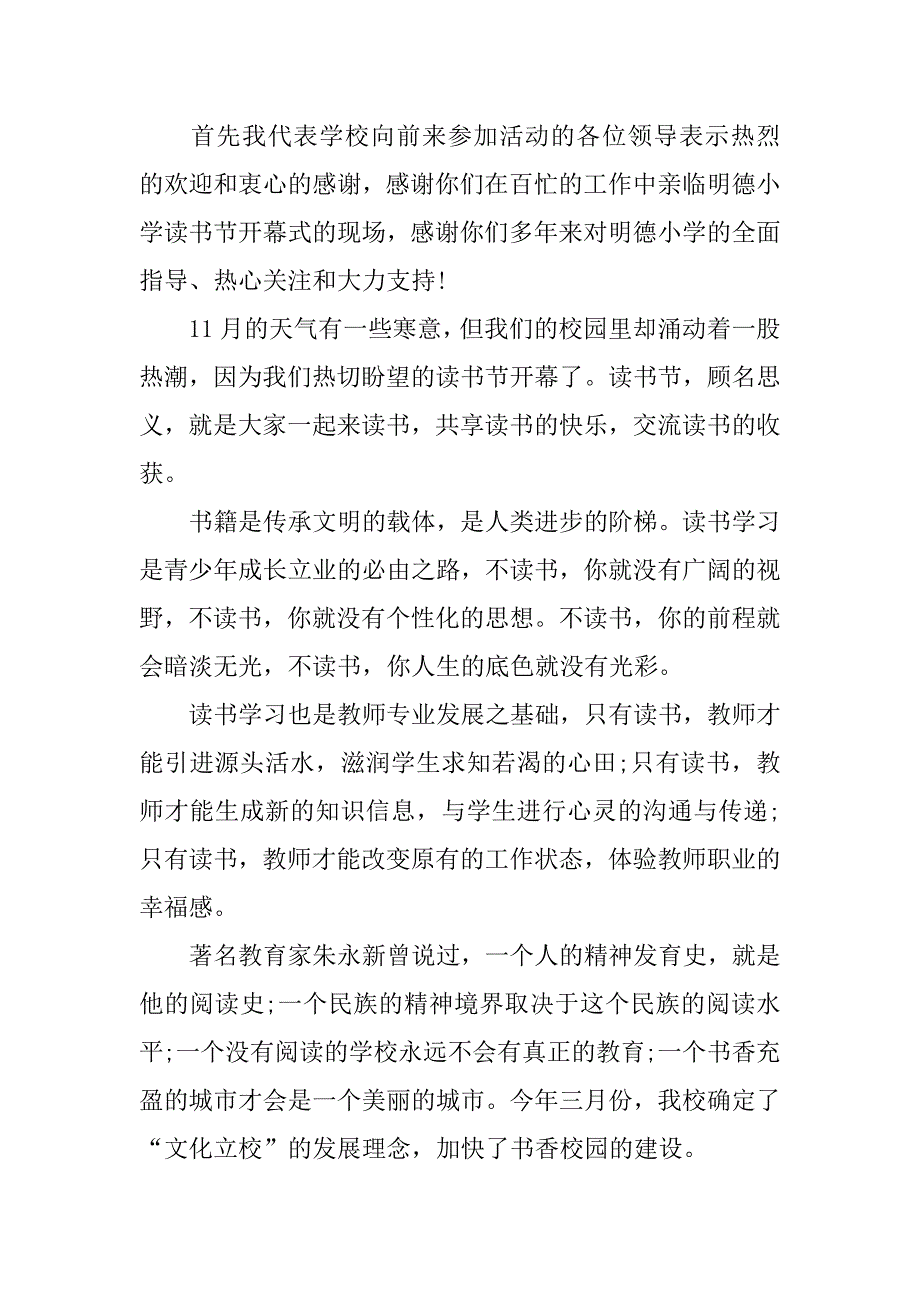 首先我代表学校向前来参加活动的各位领导表示热烈的欢迎和衷心的感谢，感谢你们在百忙的工作中亲临明德小学读书节开幕式的现场，感谢你们多年来对明德小学的全面指导、热心关注和大力支持！

11月的天气有一些寒意，但我们的校园里却涌动着一股热潮，因为我们热切盼望的读书节开幕了。读书节，顾名思义，就是大家一起来读书，共享读书的快乐，交流读书的收获。

书籍是传承文明的载体，是人类进步的阶梯。读书学习是青少年成长立业的必由之路，不读书，你就没有广阔的视野，不读书，你就没有个性化的思想。不读书，你的前程就会暗淡无光，不读书，你人生的底色就没有光彩。

读书学习也是教师专业发展之基础，只有读书，教师才能引进源头活水，滋润学生求知若渴的心田;只有读书，教师才能生成新的知识信息，与学生进行心灵的沟通与传递;只有读书，教师才能改变原有的工作状态，体验教师职业的幸福感。

著名教育家朱永新曾说过，一个人的精神发育史，就是他的阅读史;一个民族的精神境界取决于这个民族的阅读水平;一个没有阅读的学校永远不会有真正的教育;一个书香充盈的城市才会是一个美丽的城市。今年三月份，我校确定了“文化立校”的发展理念，加快了书香校园的建设。